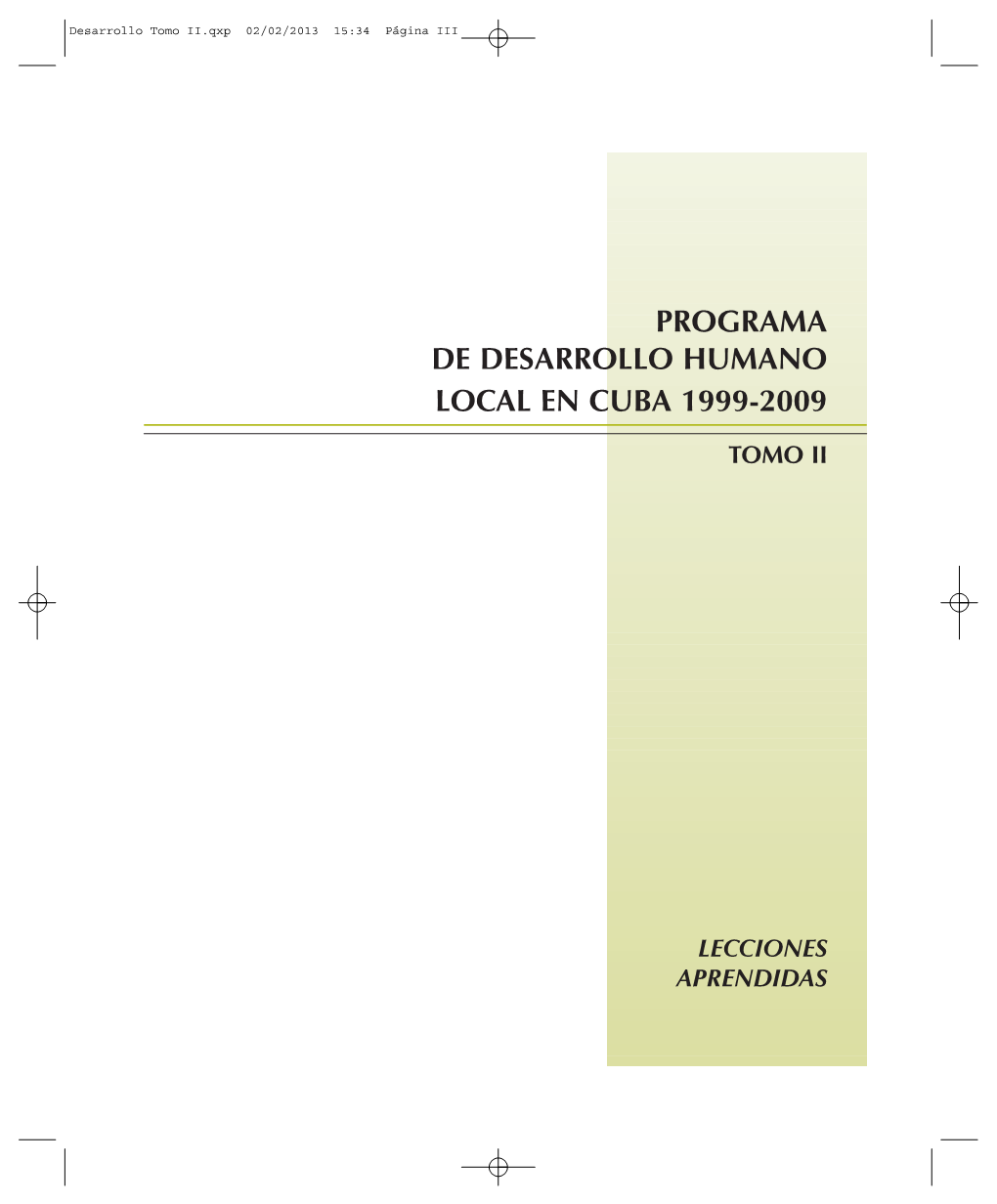 Desarrollo Tomo II.qxp 02/02/2013 15:34 Página III

PROGRAMA
DE DESARROLLO HUMANO
LOCAL EN CUBA 1999-2009

TOMO II

LECCIONES
APRENDIDAS